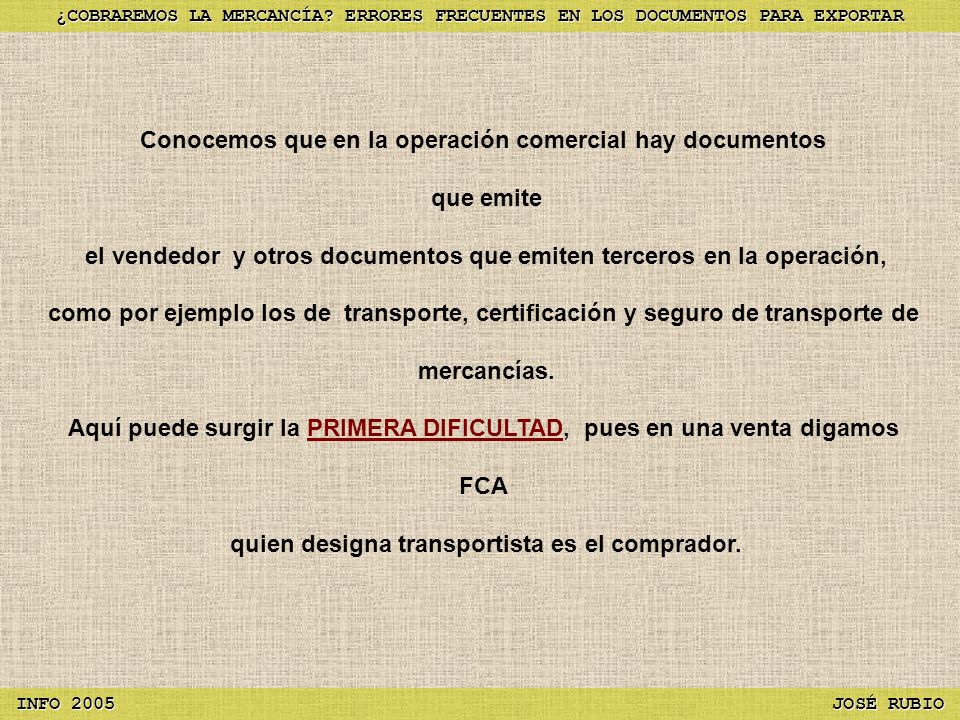 ¿COBRAREMOS LA MERCANCÍA? ERRORES FRECUENTES EN LOS DOCUMENTOS PARA EXPORTAR

Conocemos que en la operación comercial hay documentos que emite el vendedor y otros documentos que emiten terceros en la operación, como por ejemplo los de transporte, certificación y seguro de transporte de mercancías.

Aquí puede surgir la PRIMERA DIFICULTAD, pues en una venta digamos FCA quien designa transportista es el comprador.

INFO 2005

JOSÉ RUBIO